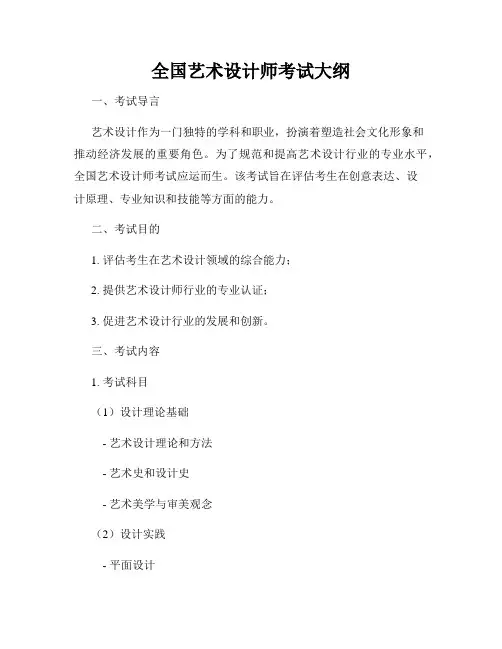 全国艺术设计师考试大纲

一、考试导言

艺术设计作为一门独特的学科和职业，扮演着塑造社会文化形象和推动经济发展的重要角色。为了规范和提高艺术设计行业的专业水平，全国艺术设计师考试应运而生。该考试旨在评估考生在创意表达、设计原理、专业知识和技能等方面的能力。

二、考试目的

1. 评估考生在艺术设计领域的综合能力；

2. 提供艺术设计师行业的专业认证；

3. 促进艺术设计行业的发展和创新。

三、考试内容

1. 考试科目

（1）设计理论基础

- 艺术设计理论和方法

- 艺术史和设计史

- 艺术美学与审美观念

（2）设计实践

- 平面设计